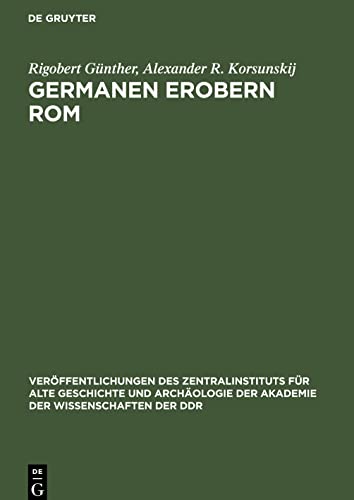 DE GRUYTER

Rigobert Günther, Alexander R. Korsunskij

GERMANEN EROBERN ROM

VERÖFFENTLICHUNGEN DES ZENTRALINSTITUTS FÜR ALTE GESCHICHTE UND ARCHÄOLOGIE DER AKADEMIE DER WISSENSCHAFTEN DER DDR

DE G